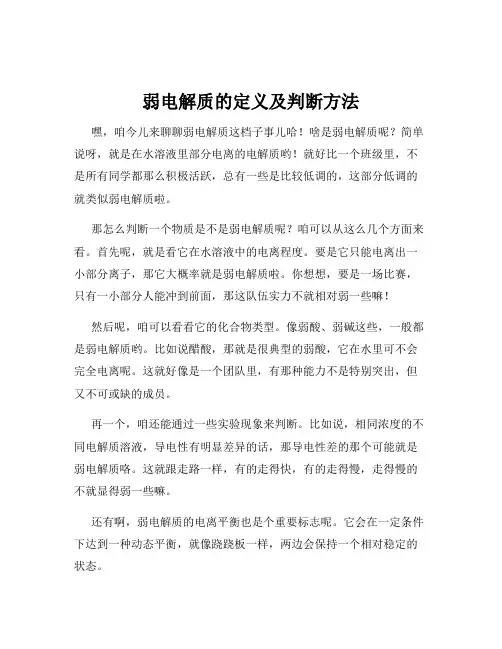 弱电解质的定义及判断方法

嘿，咱今儿来聊聊弱电解质这档子事儿哈！啥是弱电解质呢？简单说呀，就是在水溶液里部分电离的电解质哟！就好比一个班级里，不是所有同学都那么积极活跃，总有一些是比较低调的，这部分低调的就类似弱电解质啦。

那怎么判断一个物质是不是弱电解质呢？咱可以从这么几个方面来看。首先呢，就是看它在水溶液中的电离程度。要是它只能电离出一小部分离子，那它大概率就是弱电解质啦。你想想，要是一场比赛，只有一小部分人能冲到前面，那这队伍实力不就相对弱一些嘛！

然后呢，咱可以看看它的化合物类型。像弱酸、弱碱这些，一般都是弱电解质哟。比如说醋酸，那就是很典型的弱酸，它在水里可不会完全电离呢。这就好像是一个团队里，有那种能力不是特别突出，但又不可或缺的成员。

再一个，咱还能通过一些实验现象来判断。比如说，相同浓度的不同电解质溶液，导电性有明显差异的话，那导电性差的那个可能就是弱电解质咯。这就跟走路一样，有的走得快，有的走得慢，走得慢的不就显得弱一些嘛。

还有啊，弱电解质的电离平衡也是个重要标志呢。它会在一定条件下达到一种动态平衡，就像跷跷板一样，两边会保持一个相对稳定的状态。